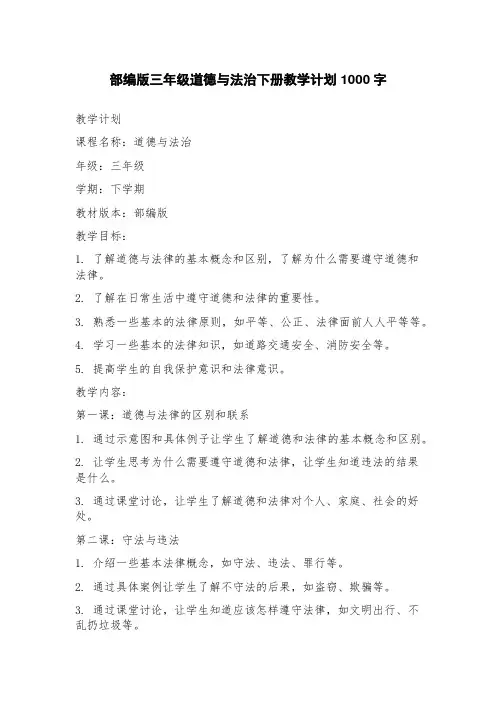 部编版三年级道德与法治下册教学计划 1000 字

教学计划

课程名称：道德与法治

年级：三年级

学期：下学期

教材版本：部编版

教学目标：

1. 了解道德与法律的基本概念和区别，了解为什么需要遵守道德和法律。

2. 了解在日常生活中遵守道德和法律的重要性。

3. 熟悉一些基本的法律原则，如平等、公正、法律面前人人平等等。

4. 学习一些基本的法律知识，如道路交通安全、消防安全等。

5. 提高学生的自我保护意识和法律意识。

教学内容：

第一课：道德与法律的区别和联系

1. 通过示意图和具体例子让学生了解道德和法律的基本概念和区别。

2. 让学生思考为什么需要遵守道德和法律，让学生知道违法的结果是什么。

3. 通过课堂讨论，让学生了解道德和法律对个人、家庭、社会的好处。

第二课：守法与违法

1. 介绍一些基本法律概念，如守法、违法、罪行等。

2. 通过具体案例让学生了解不守法的后果，如盗窃、欺骗等。

3. 通过课堂讨论，让学生知道应该怎样遵守法律，如文明出行、不乱扔垃圾等。